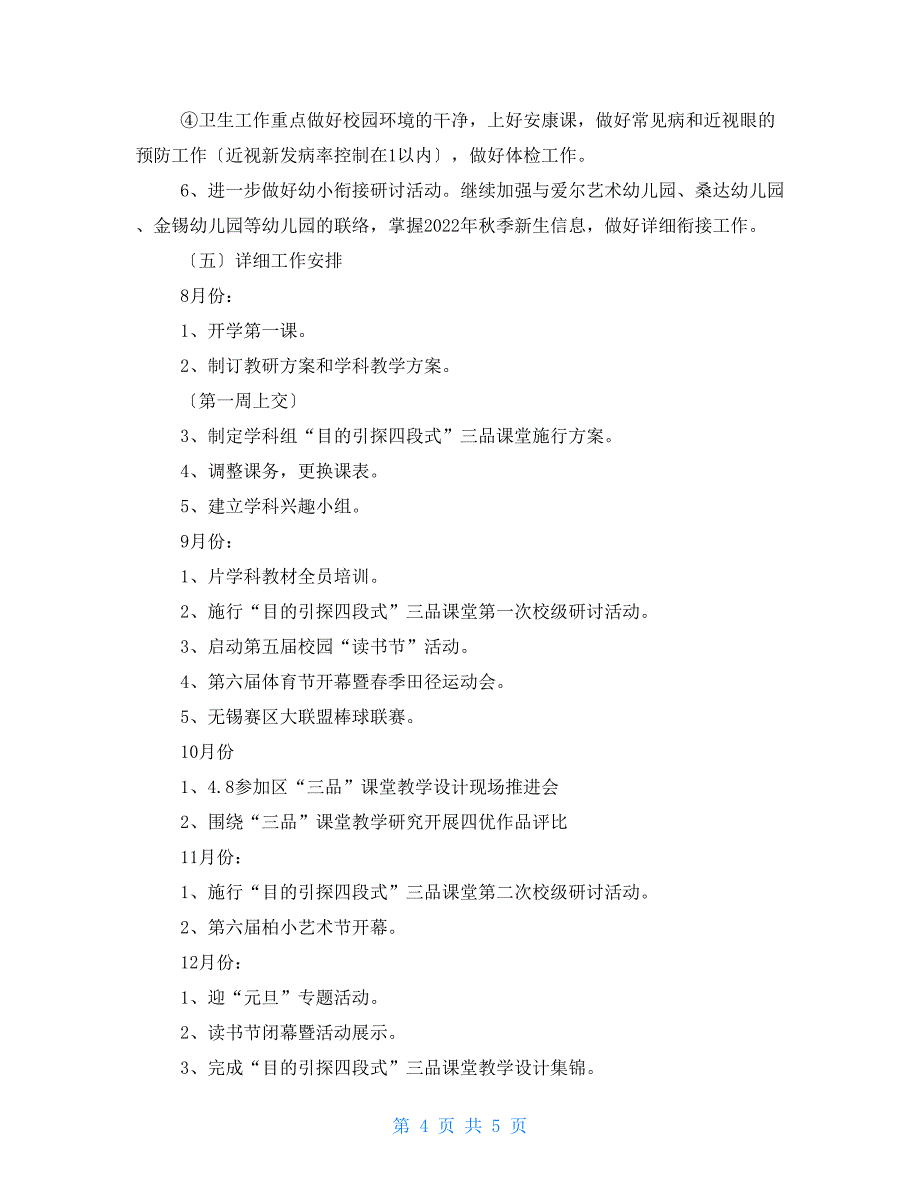 ④卫生工作重点做好校园环境的干净，上好安康课，做好常见病和近视眼的预防工作〔近视新发病率控制在1以内〕，做好体检工作。

6、进一步做好幼小衔接研讨活动。继续加强与爱尔艺术幼儿园、桑达幼儿园、金锡幼儿园等幼儿园的联络，掌握2022年秋季新生信息，做好详细衔接工作。

〔五〕详细工作安排

8月份：

1、开学第一课。

2、制订教研方案和学科教学方案。

〔第一周上交〕

3、制定学科组“目的引探四段式”三品课堂施行方案。

4、调整课务，更换课表。

5、建立学科兴趣小组。

9月份：

1、片学科教材全员培训。

2、施行“目的引探四段式”三品课堂第一次校级研讨活动。

3、启动第五届校园“读书节”活动。

4、第六届体育节开幕暨春季田径运动会。

5、无锡赛区大联盟棒球联赛。

10月份

1、4.8参加区“三品”课堂教学设计现场推进会

2、围绕“三品”课堂教学研究开展四优作品评比

11月份：

1、施行“目的引探四段式”三品课堂第二次校级研讨活动。

2、第六届柏小艺术节开幕。

12月份：

1、迎“元旦”专题活动。

2、读书节闭幕暨活动展示。

3、完成“目的引探四段式”三品课堂教学设计集锦。

第 4 页 共 5 页